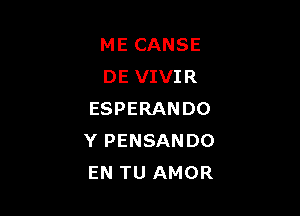 ME CANSE
DE VIVIR
ESPERANDO
Y PENSANDO
EN TU AMOR